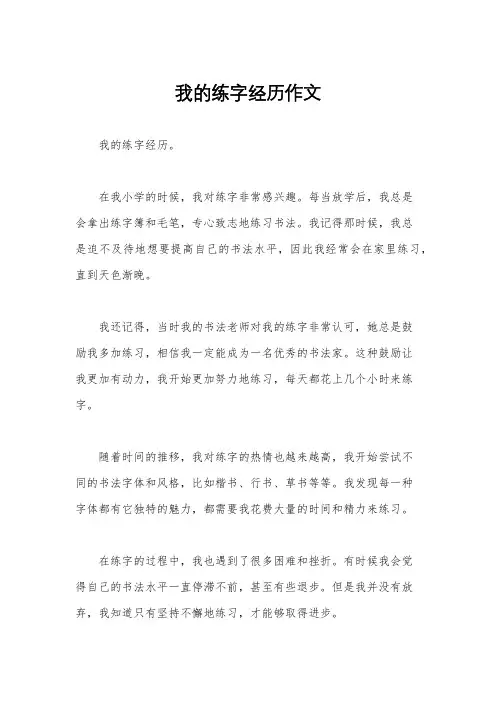 我的练字经历作文

我的练字经历。

在我小学的时候，我对练字非常感兴趣。每当放学后，我总是会拿出练字簿和毛笔，专心致志地练习书法。我记得那时候，我总是迫不及待地想要提高自己的书法水平，因此我经常会在家里练习，直到天色渐晚。

我还记得，当时我的书法老师对我的练字非常认可，她总是鼓励我多加练习，相信我一定能成为一名优秀的书法家。这种鼓励让我更加有动力，我开始更加努力地练习，每天都花上几个小时来练字。

随着时间的推移，我对练字的热情也越来越高，我开始尝试不同的书法字体和风格，比如楷书、行书、草书等等。我发现每一种字体都有它独特的魅力，都需要我花费大量的时间和精力来练习。

在练字的过程中，我也遇到了很多困难和挫折。有时候我会觉得自己的书法水平一直停滞不前，甚至有些退步。但是我并没有放弃，我知道只有坚持不懈地练习，才能够取得进步。